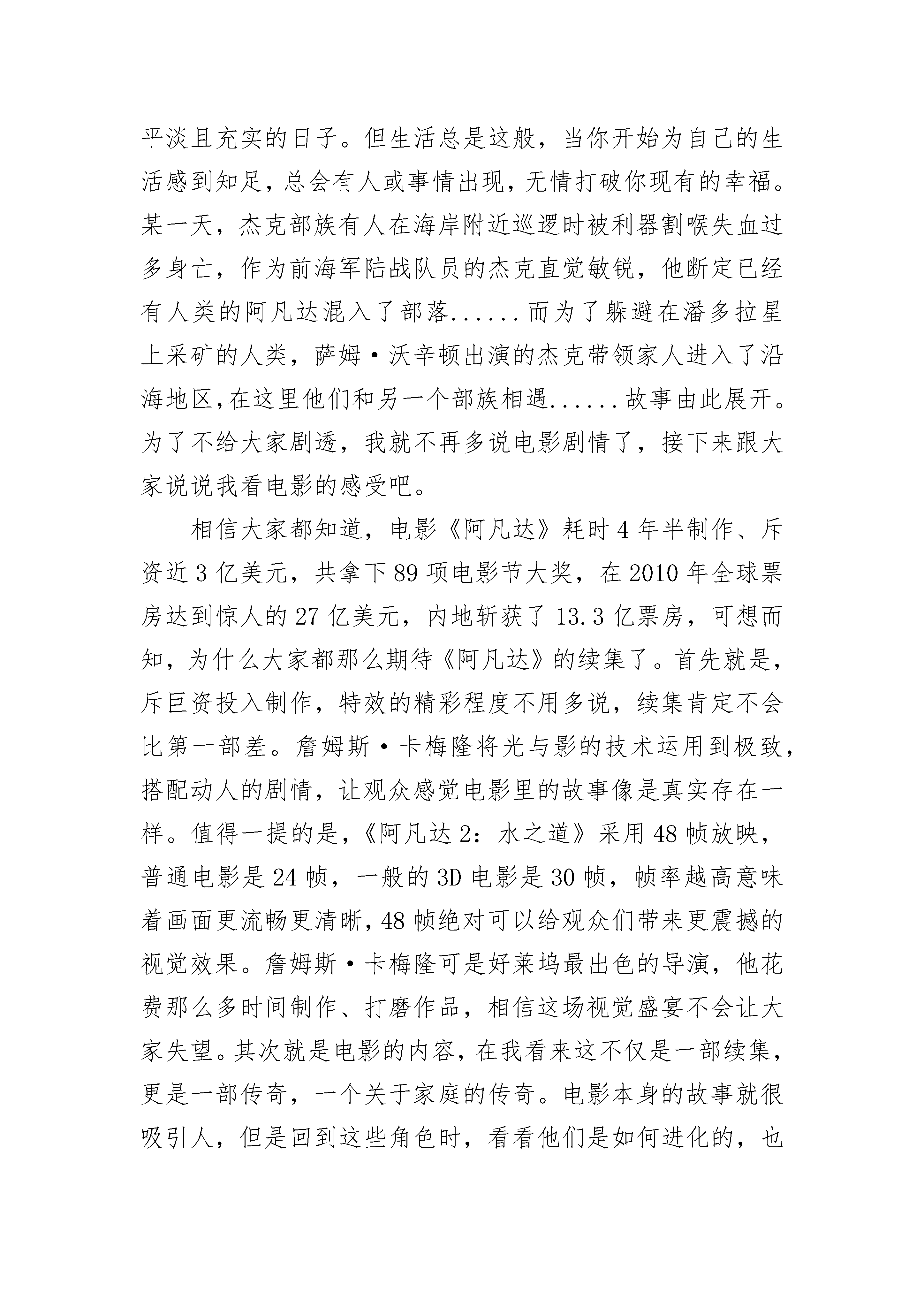 平淡且充实的日子。但生活总是这般，当你开始为自己的生活感到知足，总会有人或事情出现，无情打破你现有的幸福。某一天，杰克部族有人在海岸附近巡逻时被利器割喉失血过多身亡，作为前海军陆战队员的杰克直觉敏锐，他断定已经有人类的阿凡达混入了部落......而为了躲避在潘多拉星上采矿的人类，萨姆·沃辛顿出演的杰克带领家人进入了沿海地区,在这里他们和另一个部族相遇......故事由此展开。为了不给大家剧透，我就不再多说电影剧情了，接下来跟大家说说我看电影的感受吧。

相信大家都知道，电影《阿凡达》耗时4年半制作、斥资近3亿美元，共拿下89项电影节大奖，在2010年全球票房达到惊人的27亿美元，内地斩获了13.3亿票房，可想而知，为什么大家都那么期待《阿凡达》的续集了。首先就是，斥巨资投入制作，特效的精彩程度不用多说，续集肯定不会比第一部差。詹姆斯·卡梅隆将光与影的技术运用到极致，搭配动人的剧情，让观众感觉电影里的故事像是真实存在一样。值得一提的是，《阿凡达2：水之道》采用48帧放映，普通电影是24帧，一般的3D电影是30帧，帧率越高意味着画面更流畅更清晰，48帧绝对可以给观众们带来更震撼的视觉效果。詹姆斯·卡梅隆可是好莱坞最出色的导演，他花费那么多时间制作、打磨作品，相信这场视觉盛宴不会让大家失望。其次就是电影的内容，在我看来这不仅是一部续集，更是一部传奇，一个关于家庭的传奇。电影本身的故事就很吸引人，但是回到这些角色时，看看他们是如何进化的，也